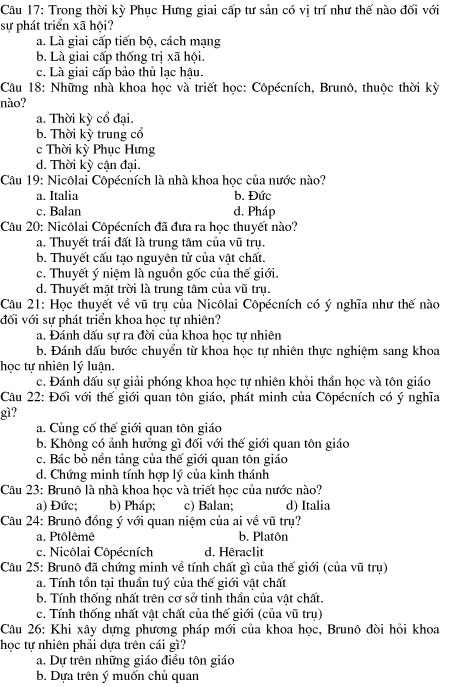 Câu 17: Trong thời kỳ Phục Hưng giai cấp tư sản có vị trí như thế nào đối với sự phát triển xã hội?
a. Là giai cấp tiến bộ, cách mạng
b. Là giai cấp thống trị xã hội.
c. Là giai cấp bảo thủ lạc hậu.
Câu 18: Những nhà khoa học và triết học: Côpécních, Brunô, thuộc thời kỳ nào?
a. Thời kỳ cổ đại.
b. Thời kỳ trung cổ
c Thời kỳ Phục Hưng
d. Thời kỳ cận đại.
Câu 19: Nicôlai Côpécních là nhà khoa học của nước nào?
a. Italia
b. Đức
c. Balan
d. Pháp
Câu 20: Nicôlai Côpécních đã đưa ra học thuyết nào?
a. Thuyết trái đất là trung tâm của vũ trụ.
b. Thuyết cấu tạo nguyên tử của vật chất.
c. Thuyết ý niệm là nguồn gốc của thế giới.
d. Thuyết mặt trời là trung tâm của vũ trụ.
Câu 21: Học thuyết về vũ trụ của Nicôlai Côpécních có ý nghĩa như thế nào đối với sự phát triển khoa học tự nhiên?
a. Đánh dấu sự ra đời của khoa học tự nhiên
b. Đánh dấu bước chuyển từ khoa học tự nhiên thực nghiệm sang khoa học tự nhiên lý luận.
c. Đánh dấu sự giải phóng khoa học tự nhiên khỏi thần học và tôn giáo
Câu 22: Đối với thế giới quan tôn giáo, phát minh của Côpécních có ý nghĩa gì?
a. Củng cố thế giới quan tôn giáo
b. Không có ảnh hưởng gì đối với thế giới quan tôn giáo
c. Bác bỏ nền tảng của thế giới quan tôn giáo
d. Chứng minh tính hợp lý của kinh thánh
Câu 23: Brunô là nhà khoa học và triết học của nước nào?
a) Đức;
b) Pháp;
c) Balan;
d) Italia
Câu 24: Brunô đồng ý với quan niệm của ai về vũ trụ?
a. Ptôlêmê
b. Platôn
c. Nicôlai Côpécních
d. Hêraclit
Câu 25: Brunô đã chứng minh về tính chất gì của thế giới (của vũ trụ)
a. Tính tồn tại thuần tuý của thế giới vật chất
b. Tính thống nhất trên cơ sở tinh thần của vật chất.
c. Tính thống nhất vật chất của thế giới (của vũ trụ)
Câu 26: Khi xây dựng phương pháp mới của khoa học, Brunô đòi hỏi khoa học tự nhiên phải dựa trên cái gì?
a. Dự trên những giáo điều tôn giáo
b. Dựa trên ý muốn chủ quan